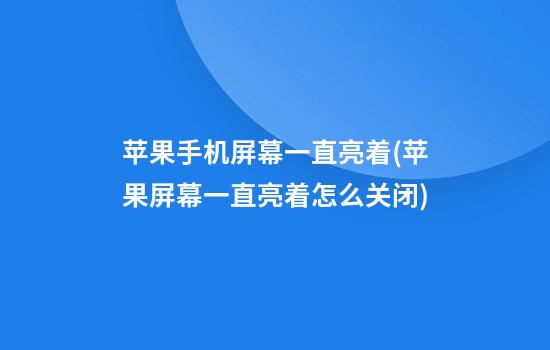 苹果手机屏幕一直亮着(苹果屏幕一直亮着怎么关闭)